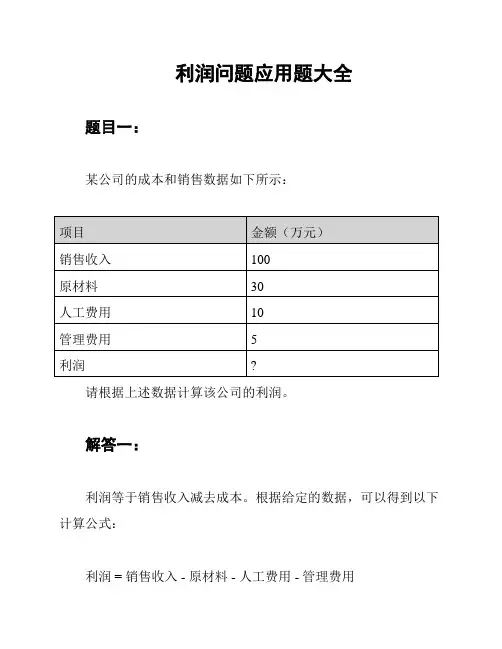 利润问题应用题大全

题目一：

某公司的成本和销售数据如下所示：

| 项目 | 金额（万元） |
|---|---|
| 销售收入 | 100 |
| 原材料 | 30 |
| 人工费用 | 10 |
| 管理费用 | 5 |
| 利润 | ? |

请根据上述数据计算该公司的利润。

解答一：

利润等于销售收入减去成本。根据给定的数据，可以得到以下计算公式：

利润 = 销售收入 - 原材料 - 人工费用 - 管理费用